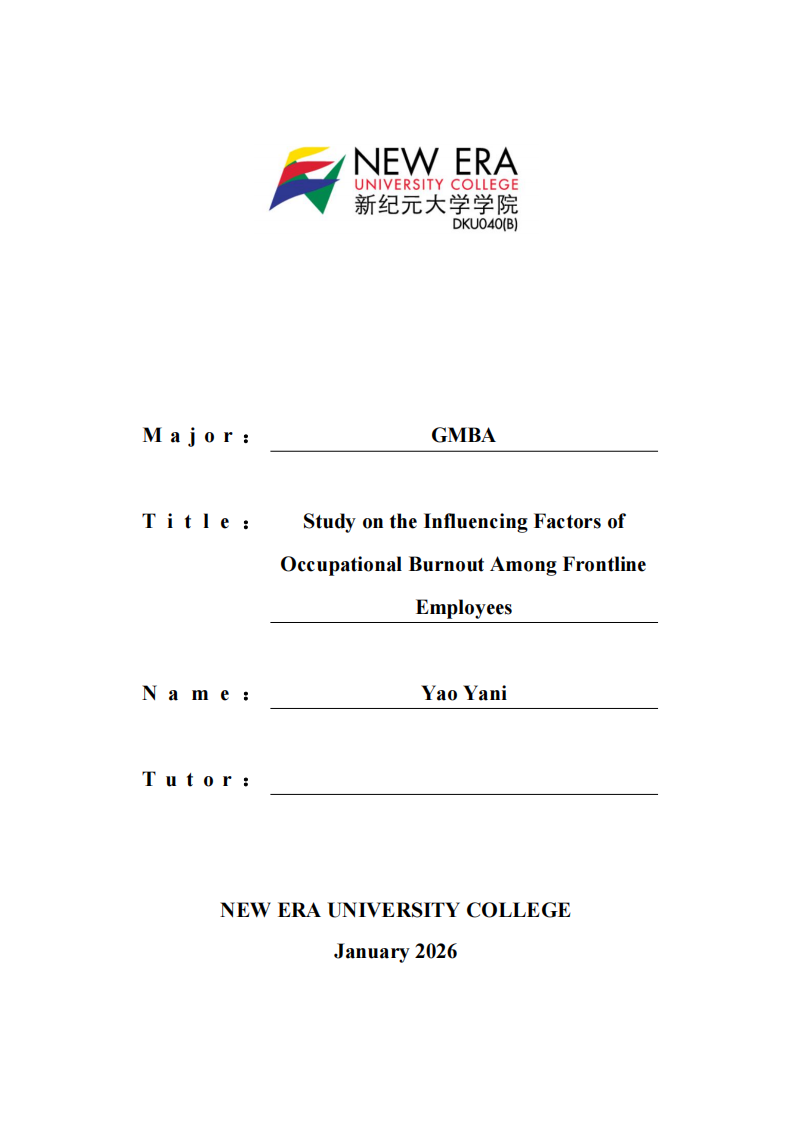 NEW ERA
UNIVERSITY COLLEGE
新纪元大学学院
DKU040(B)

Major: GMBA

Title: Study on the Influencing Factors of Occupational Burnout Among Frontline Employees

Name: Yao Yani

Tutor:

NEW ERA UNIVERSITY COLLEGE
January 2026